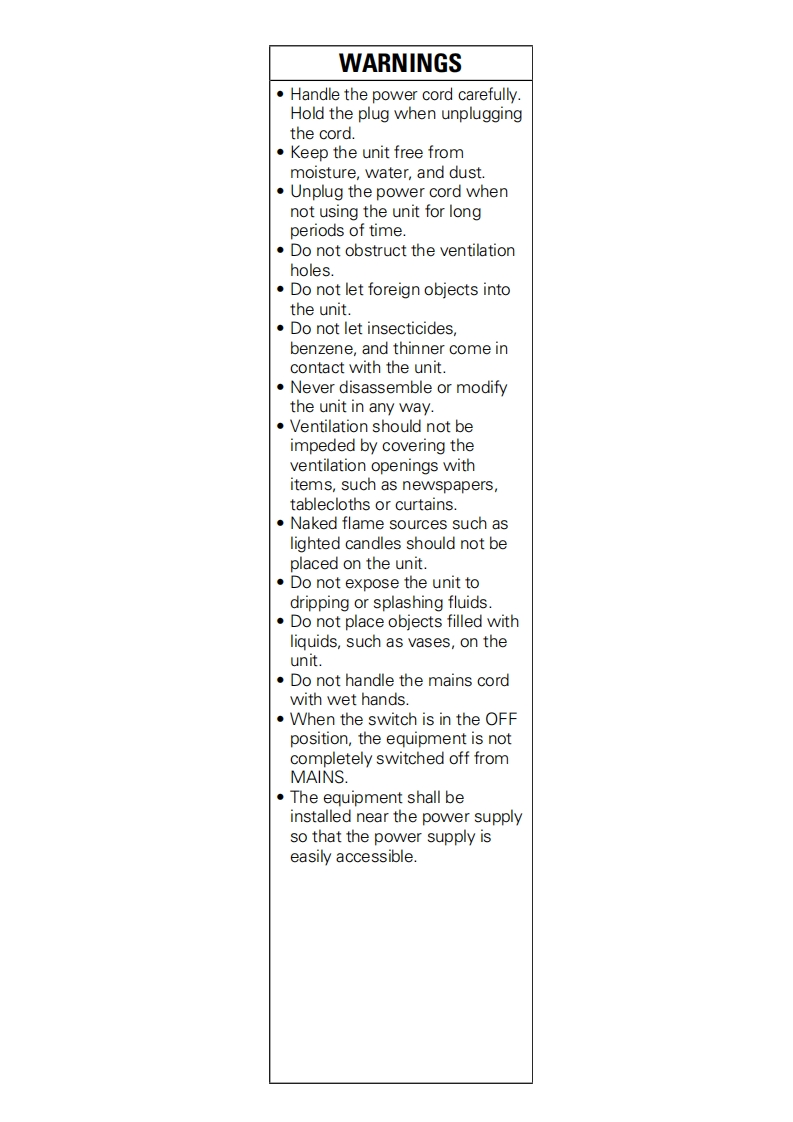 WARNINGS

• Handle the power cord carefully. Hold the plug when unplugging the cord.
• Keep the unit free from moisture, water, and dust.
• Unplug the power cord when not using the unit for long periods of time.
• Do not obstruct the ventilation holes.
• Do not let foreign objects into the unit.
• Do not let insecticides, benzene, and thinner come in contact with the unit.
• Never disassemble or modify the unit in any way.
• Ventilation should not be impeded by covering the ventilation openings with items, such as newspapers, tablecloths or curtains.
• Naked flame sources such as lighted candles should not be placed on the unit.
• Do not expose the unit to dripping or splashing fluids.
• Do not place objects filled with liquids, such as vases, on the unit.
• Do not handle the mains cord with wet hands.
• When the switch is in the OFF position, the equipment is not completely switched off from MAINS.
• The equipment shall be installed near the power supply so that the power supply is easily accessible.